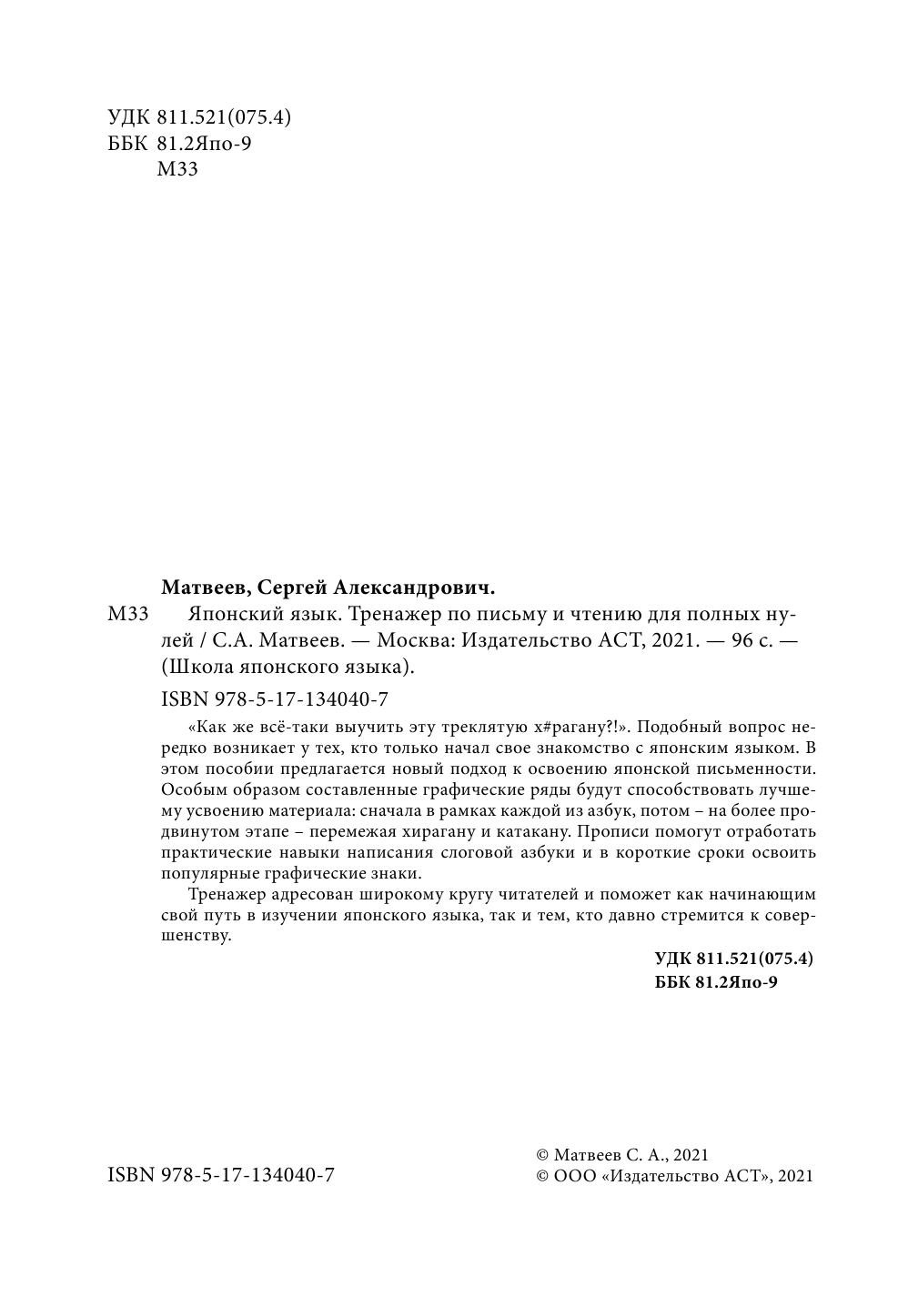 УДК 811.521(075.4)
ББК 81.2Япо-9
М33

Матвеев, Сергей Александрович.

М33 Японский язык. Тренажер по письму и чтению для полных нулей / С.А. Матвеев. — Москва: Издательство АСТ, 2021. — 96 с. — (Школа японского языка).

ISBN 978-5-17-134040-7

«Как же всё-таки выучить эту треклятую х#рагану?!». Подобный вопрос нередко возникает у тех, кто только начал свое знакомство с японским языком. В этом пособии предлагается новый подход к освоению японской письменности. Особым образом составленные графические ряды будут способствовать лучшему усвоению материала: сначала в рамках каждой из азбук, потом – на более продвинутом этапе – перемежая хирагану и катакану. Прописи помогут отработать практические навыки написания слоговой азбуки и в короткие сроки освоить популярные графические знаки.

Тренажер адресован широкому кругу читателей и поможет как начинающим свой путь в изучении японского языка, так и тем, кто давно стремится к совершенству.

УДК 811.521(075.4)
ББК 81.2Япо-9

ISBN 978-5-17-134040-7

© Матвеев С. А., 2021
© ООО «Издательство АСТ», 2021